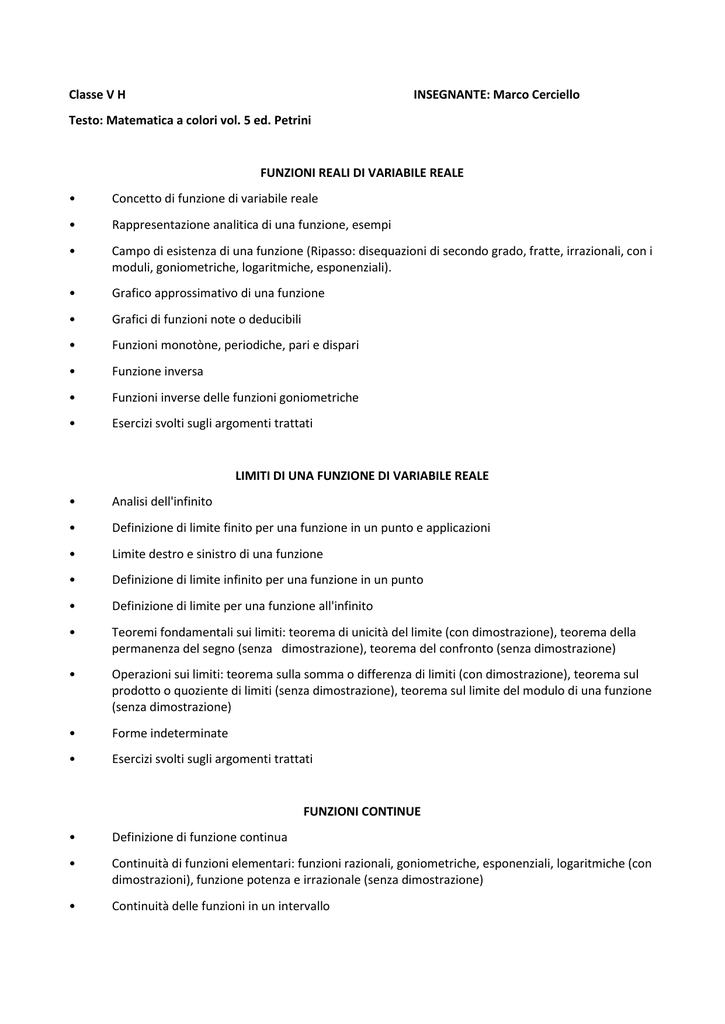 Classe V H INSEGNANTE: Marco Cerciello

Testo: Matematica a colori vol. 5 ed. Petrini

FUNZIONI REALI DI VARIABILE REALE

• Concetto di funzione di variabile reale

• Rappresentazione analitica di una funzione, esempi

• Campo di esistenza di una funzione (Ripasso: disequazioni di secondo grado, fratte, irrazionali, con i moduli, goniometriche, logaritmiche, esponenziali).

• Grafico approssimativo di una funzione

• Grafici di funzioni note o deducibili

• Funzioni monotòne, periodiche, pari e dispari

• Funzione inversa

• Funzioni inverse delle funzioni goniometriche

• Esercizi svolti sugli argomenti trattati

LIMITI DI UNA FUNZIONE DI VARIABILE REALE

• Analisi dell'infinito

• Definizione di limite finito per una funzione in un punto e applicazioni

• Limite destro e sinistro di una funzione

• Definizione di limite infinito per una funzione in un punto

• Definizione di limite per una funzione all'infinito

• Teoremi fondamentali sui limiti: teorema di unicità del limite (con dimostrazione), teorema della permanenza del segno (senza dimostrazione), teorema del confronto (senza dimostrazione)

• Operazioni sui limiti: teorema sulla somma o differenza di limiti (con dimostrazione), teorema sul prodotto o quoziente di limiti (senza dimostrazione), teorema sul limite del modulo di una funzione (senza dimostrazione)

• Forme indeterminate

• Esercizi svolti sugli argomenti trattati

FUNZIONI CONTINUE

• Definizione di funzione continua

• Continuità di funzioni elementari: funzioni razionali, goniometriche, esponenziali, logaritmiche (con dimostrazioni), funzione potenza e irrazionale (senza dimostrazione)

• Continuità delle funzioni in un intervallo